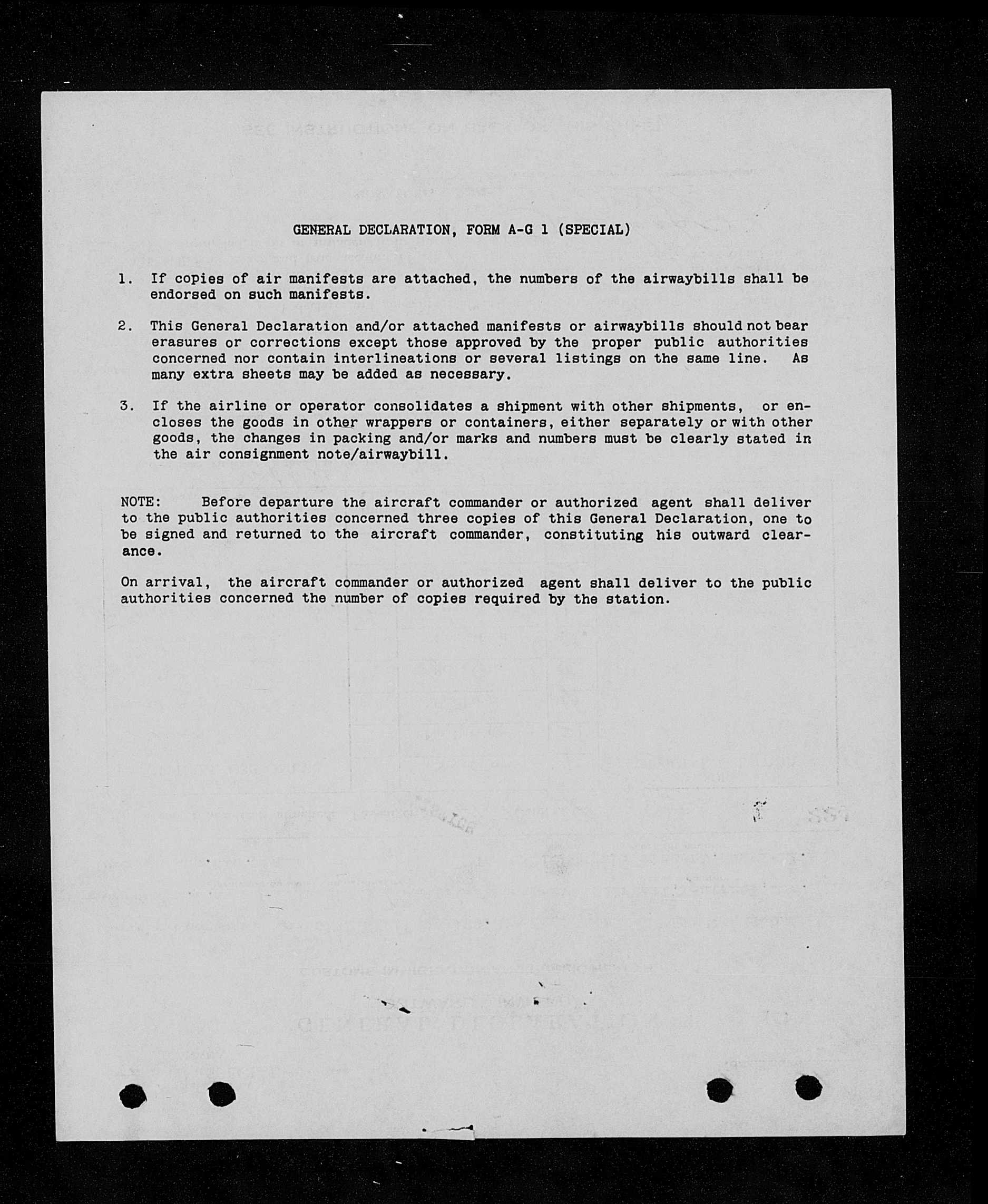 GENERAL DECLARATION, FORM A-G 1 (SPECIAL)

1. If copies of air manifests are attached, the numbers of the airwaybills shall be endorsed on such manifests.

2. This General Declaration and/or attached manifests or airwaybills should not bear erasures or corrections except those approved by the proper public authorities concerned nor contain interlineations or several listings on the same line. As many extra sheets may be added as necessary.

3. If the airline or operator consolidates a shipment with other shipments, or encloses the goods in other wrappers or containers, either separately or with other goods, the changes in packing and/or marks and numbers must be clearly stated in the air consignment note/airwaybill.

NOTE: Before departure the aircraft commander or authorized agent shall deliver to the public authorities concerned three copies of this General Declaration, one to be signed and returned to the aircraft commander, constituting his outward clearance.

On arrival, the aircraft commander or authorized agent shall deliver to the public authorities concerned the number of copies required by the station.